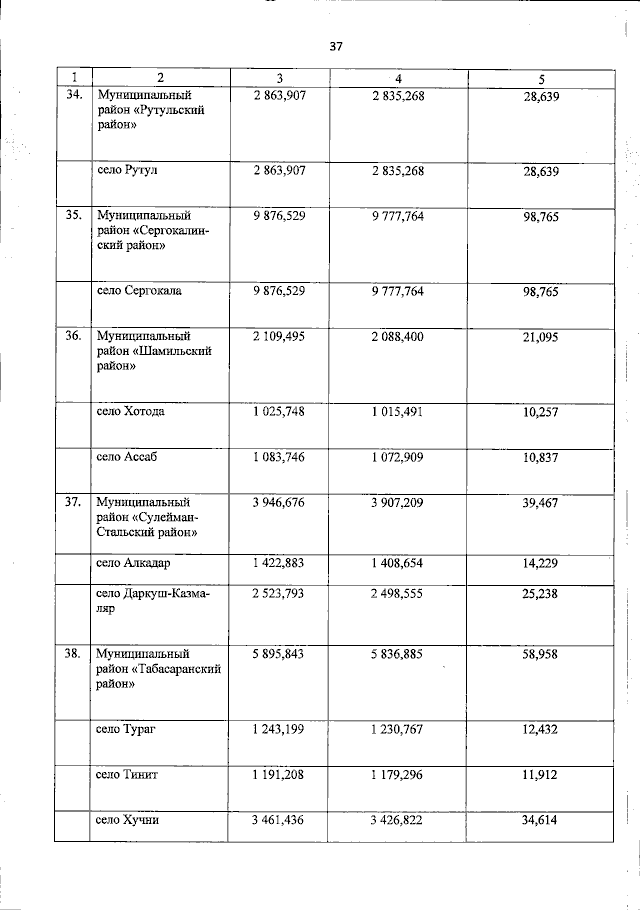 37

| 1 | 2 | 3 | 4 | 5 |
|---|---|---|---|---|
| 34. | Муниципальный район «Рутульский район» | 2 863,907 | 2 835,268 | 28,639 |
|  | село Рутул | 2 863,907 | 2 835,268 | 28,639 |
| 35. | Муниципальный район «Сергокалинский район» | 9 876,529 | 9 777,764 | 98,765 |
|  | село Сергокала | 9 876,529 | 9 777,764 | 98,765 |
| 36. | Муниципальный район «Шамильский район» | 2 109,495 | 2 088,400 | 21,095 |
|  | село Хотода | 1 025,748 | 1 015,491 | 10,257 |
|  | село Ассаб | 1 083,746 | 1 072,909 | 10,837 |
| 37. | Муниципальный район «Сулейман-Стальский район» | 3 946,676 | 3 907,209 | 39,467 |
|  | село Алкадар | 1 422,883 | 1 408,654 | 14,229 |
|  | село Даркуш-Казмаляр | 2 523,793 | 2 498,555 | 25,238 |
| 38. | Муниципальный район «Табасаранский район» | 5 895,843 | 5 836,885 | 58,958 |
|  | село Тураг | 1 243,199 | 1 230,767 | 12,432 |
|  | село Тинит | 1 191,208 | 1 179,296 | 11,912 |
|  | село Хучни | 3 461,436 | 3 426,822 | 34,614 |